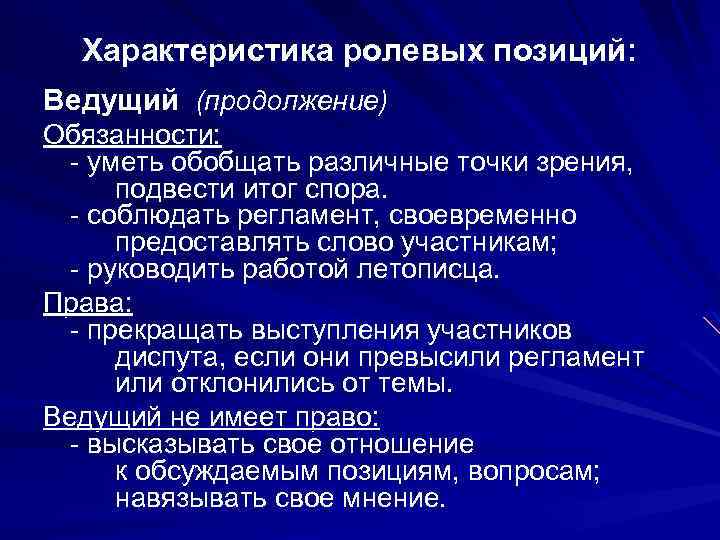 Характеристика ролевых позиций:

Ведущий (продолжение)

Обязанности:
- уметь обобщать различные точки зрения, подвести итог спора.
- соблюдать регламент, своевременно предоставлять слово участникам;
- руководить работой летописца.

Права:
- прекращать выступления участников диспута, если они превысили регламент или отклонились от темы.

Ведущий не имеет право:
- высказывать свое отношение к обсуждаемым позициям, вопросам; навязывать свое мнение.